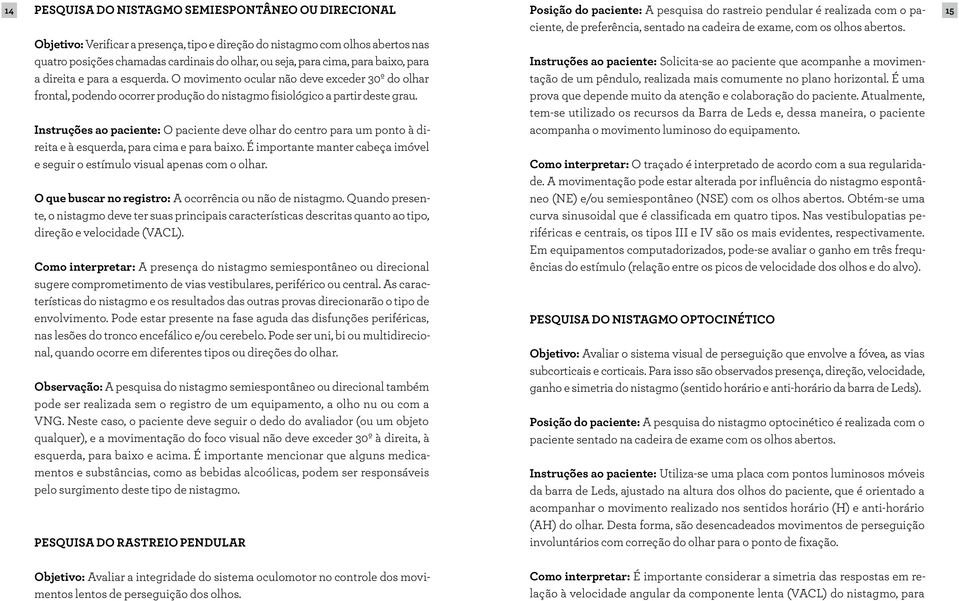 14

PESQUISA DO NISTAGMO SEMIESPONTÂNEO OU DIRECIONAL

Objetivo: Verificar a presença, tipo e direção do nistagmo com olhos abertos nas quatro posições chamadas cardinais do olhar, ou seja, para cima, para baixo, para a direita e para a esquerda. O movimento ocular não deve exceder 30º do olhar frontal, podendo ocorrer produção do nistagmo fisiológico a partir deste grau.

Instruções ao paciente: O paciente deve olhar do centro para um ponto à direita e à esquerda, para cima e para baixo. É importante manter cabeça imóvel e seguir o estímulo visual apenas com o olhar.

O que buscar no registro: A ocorrência ou não de nistagmo. Quando presente, o nistagmo deve ter suas principais características descritas quanto ao tipo, direção e velocidade (VACL).

Como interpretar: A presença do nistagmo semiespontâneo ou direcional sugere comprometimento de vias vestibulares, periférico ou central. As características do nistagmo e os resultados das outras provas direcionarão o tipo de envolvimento. Pode estar presente na fase aguda das disfunções periféricas, nas lesões do tronco encefálico e/ou cerebelo. Pode ser uni, bi ou multidirecional, quando ocorre em diferentes tipos ou direções do olhar.

Observação: A pesquisa do nistagmo semiespontâneo ou direcional também pode ser realizada sem o registro de um equipamento, a olho nu ou com a VNG. Neste caso, o paciente deve seguir o dedo do avaliador (ou um objeto qualquer), e a movimentação do foco visual não deve exceder 30º à direita, à esquerda, para baixo e acima. É importante mencionar que alguns medicamentos e substâncias, como as bebidas alcoólicas, podem ser responsáveis pelo surgimento deste tipo de nistagmo.

PESQUISA DO RASTREIO PENDULAR

Objetivo: Avaliar a integridade do sistema oculomotor no controle dos movimentos lentos de perseguição dos olhos.

Posição do paciente: A pesquisa do rastreio pendular é realizada com o paciente, de preferência, sentado na cadeira de exame, com os olhos abertos.

Instruções ao paciente: Solicita-se ao paciente que acompanhe a movimentação de um pêndulo, realizada mais comumente no plano horizontal. É uma prova que depende muito da atenção e colaboração do paciente. Atualmente, tem-se utilizado os recursos da Barra de Leds e, dessa maneira, o paciente acompanha o movimento luminoso do equipamento.

Como interpretar: O traçado é interpretado de acordo com a sua regularidade. A movimentação pode estar alterada por influência do nistagmo espontâneo (NE) e/ou semiespontâneo (NSE) com os olhos abertos. Obtém-se uma curva sinusoidal que é classificada em quatro tipos. Nas vestibulopatias periféricas e centrais, os tipos III e IV são os mais evidentes, respectivamente. Em equipamentos computadorizados, pode-se avaliar o ganho em três frequências do estímulo (relação entre os picos de velocidade dos olhos e do alvo).

PESQUISA DO NISTAGMO OPTOCINÉTICO

Objetivo: Avaliar o sistema visual de perseguição que envolve a fóvea, as vias subcorticais e corticais. Para isso são observados presença, direção, velocidade, ganho e simetria do nistagmo (sentido horário e anti-horário da barra de Leds).

Posição do paciente: A pesquisa do nistagmo optocinético é realizada com o paciente sentado na cadeira de exame com os olhos abertos.

Instruções ao paciente: Utiliza-se uma placa com pontos luminosos móveis da barra de Leds, ajustado na altura dos olhos do paciente, que é orientado a acompanhar o movimento realizado nos sentidos horário (H) e anti-horário (AH) do olhar. Desta forma, são desencadeados movimentos de perseguição involuntários com correção do olhar para o ponto de fixação.

Como interpretar: É importante considerar a simetria das respostas em relação à velocidade angular da componente lenta (VACL) do nistagmo, para

15